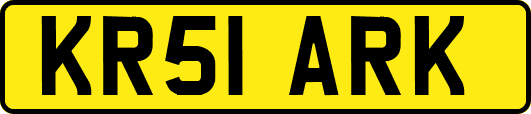 KR51 ARK